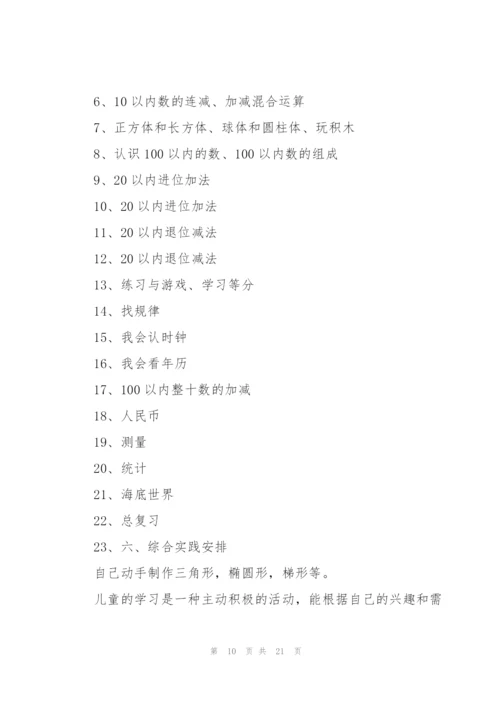 6、10 以内数的连减、加减混合运算

7、正方体和长方体、球体和圆柱体、玩积木

8、认识 100 以内的数、100 以内数的组成

9、20 以内进位加法

10、20 以内进位加法

11、20 以内退位减法

12、20 以内退位减法

13、练习与游戏、学习等分

14、找规律

15、我会认时钟

16、我会看年历

17、100 以内整十数的加减

18、人民币

19、测量

20、统计

21、海底世界

22、总复习

23、六、综合实践安排

自己动手制作三角形，椭圆形，梯形等。

儿童的学习是一种主动积极的活动，能根据自己的兴趣和需

第 10 页 共 21 页